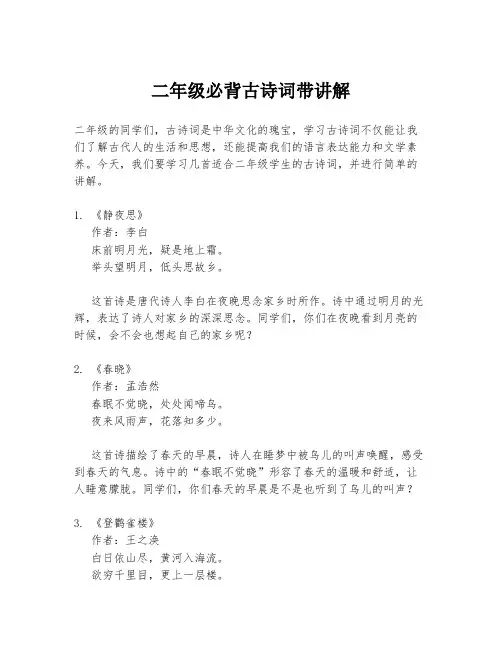 二年级必背古诗词带讲解

二年级的同学们，古诗词是中华文化的瑰宝，学习古诗词不仅能让我们了解古代人的生活和思想，还能提高我们的语言表达能力和文学素养。今天，我们要学习几首适合二年级学生的古诗词，并进行简单的讲解。

1. 《静夜思》
作者：李白
床前明月光，疑是地上霜。
举头望明月，低头思故乡。

这首诗是唐代诗人李白在夜晚思念家乡时所作。诗中通过明月的光辉，表达了诗人对家乡的深深思念。同学们，你们在夜晚看到月亮的时候，会不会也想起自己的家乡呢？

2. 《春晓》
作者：孟浩然
春眠不觉晓，处处闻啼鸟。
夜来风雨声，花落知多少。

这首诗描绘了春天的早晨，诗人在睡梦中被鸟儿的叫声唤醒，感受到春天的气息。诗中的“春眠不觉晓”形容了春天的温暖和舒适，让人睡意朦胧。同学们，你们春天的早晨是不是也听到了鸟儿的叫声？

3. 《登鹳雀楼》
作者：王之涣
白日依山尽，黄河入海流。
欲穷千里目，更上一层楼。